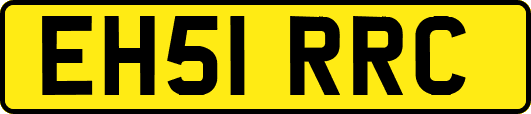 EH51 RRC